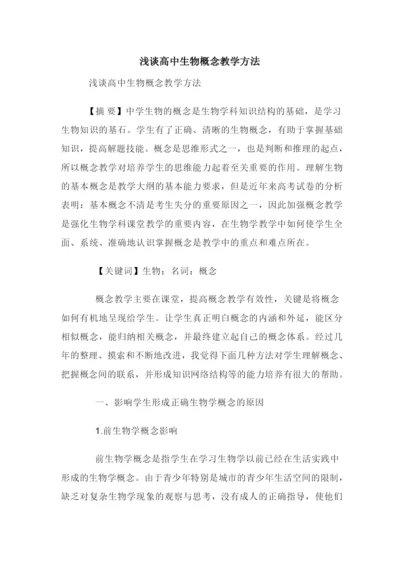 浅谈高中生物概念教学方法

浅谈高中生物概念教学方法

【摘 要】中学生物的概念是生物学科知识结构的基础，是学习生物知识的基石。学生有了正确、清晰的生物概念，有助于掌握基础知识，提高解题技能。概念是思维形式之一，也是判断和推理的起点，所以概念教学对培养学生的思维能力起着至关重要的作用。理解生物的基本概念是教学大纲的基本能力要求，但是近年来高考试卷的分析表明：基本概念不清是考生失分的重要原因之一，因此加强概念教学是强化生物学科课堂教学的重要内容，在生物学教学中如何使学生全面、系统、准确地认识掌握概念是教学中的重点和难点所在。

【关键词】生物；名词；概念

概念教学主要在课堂，提高概念教学有效性，关键是将概念如何有机地呈现给学生。让学生真正明白概念的内涵和外延，能区分相似概念，能归纳相关概念，并最终建立起自己的概念体系。经过几年的整理、摸索和不断地改进，我觉得下面几种方法对学生理解概念、把握概念间的联系，并形成知识网络结构等的能力培养有很大的帮助。

一、影响学生形成正确生物学概念的原因

1.前生物学概念影响

前生物学概念是指学生在学习生物学以前已经在生活实践中形成的生物学概念。由于青少年特别是城市的青少年生活空间的限制，缺乏对复杂生物学现象的观察与思考，没有成人的正确指导，使他们